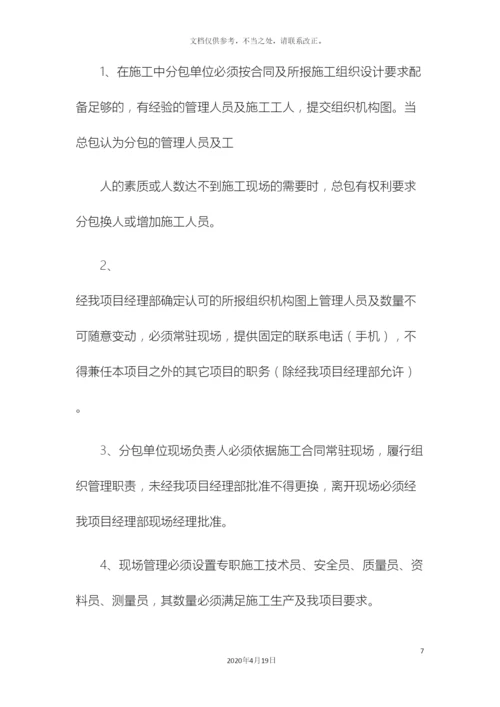 文档仅供参考，不当之处，请联系改正。

1、在施工中分包单位必须按合同及所报施工组织设计要求配备足够的，有经验的管理人员及施工工人，提交组织机构图。当总包认为分包的管理人员及工

人的素质或人数达不到施工现场的需要时，总包有权利要求分包换人或增加施工人员。

2、

经我项目经理部确定认可的所报组织机构图上管理人员及数量不可随意变动，必须常驻现场，提供固定的联系电话（手机），不得兼任本项目之外的其它项目的职务（除经我项目经理部允许）。

3、分包单位现场负责人必须依据施工合同常驻现场，履行组织管理职责，未经我项目经理部批准不得更换，离开现场必须经我项目经理部现场经理批准。

4、现场管理必须设置专职施工技术员、安全员、质量员、资料员、测量员，其数量必须满足施工生产及我项目要求。

7

2020年4月19日